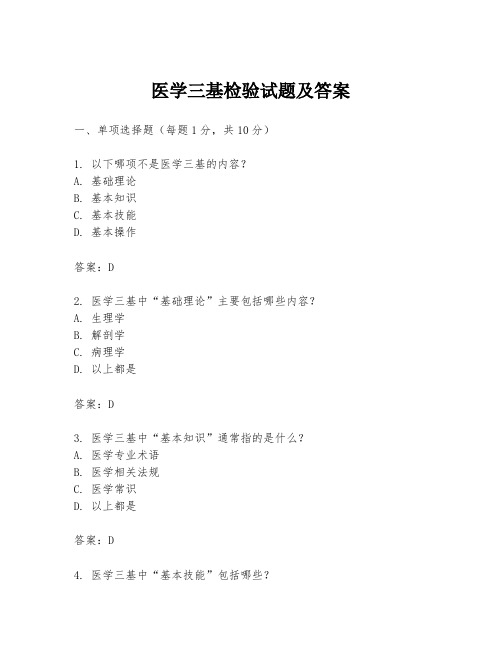 医学三基检验试题及答案

一、单项选择题（每题1分，共10分）

1. 以下哪项不是医学三基的内容？
A. 基础理论
B. 基本知识
C. 基本技能
D. 基本操作

答案：D

2. 医学三基中“基础理论”主要包括哪些内容？
A. 生理学
B. 解剖学
C. 病理学
D. 以上都是

答案：D

3. 医学三基中“基本知识”通常指的是什么？
A. 医学专业术语
B. 医学相关法规
C. 医学常识
D. 以上都是

答案：D

4. 医学三基中“基本技能”包括哪些？